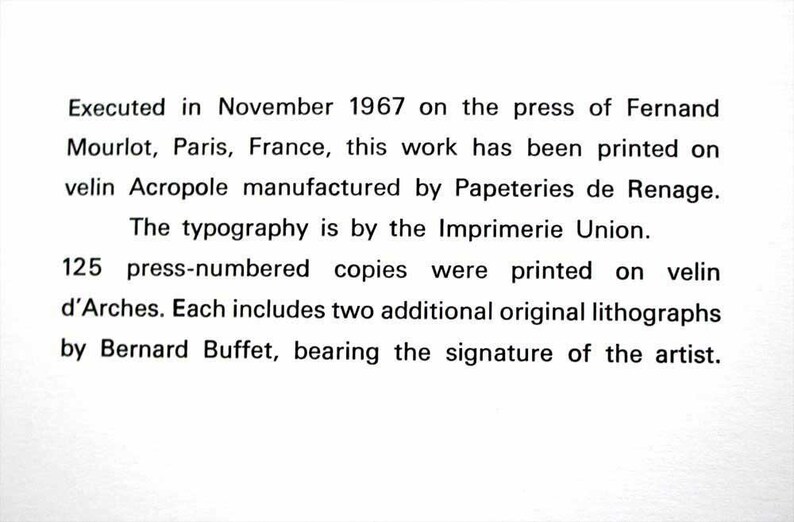 Executed in November 1967 on the press of Fernand Mourlot, Paris, France, this work has been printed on velin Acropole manufactured by Papeteries de Renage.

The typography is by the Imprimerie Union.

125 press-numbered copies were printed on velin d'Arches. Each includes two additional original lithographs by Bernard Buffet, bearing the signature of the artist.